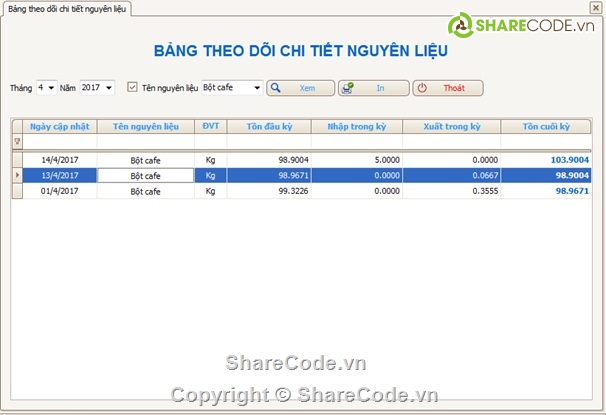 Bảng theo dõi chi tiết nguyên liệu

SHARECODE.vn

BẢNG THEO DÕI CHI TIẾT NGUYÊN LIỆU

Tháng 4 Năm 2017 Tên nguyên liệu Bột cafe Xem In Thoát

| Ngày cập nhật | Tên nguyên liệu | ĐVT | Tồn đầu kỳ | Nhập trong kỳ | Xuất trong kỳ | Tồn cuối kỳ |
|---|---|---|---|---|---|---|
| 14/4/2017 | Bột cafe | Kg | 98.9004 | 5.0000 | 0.0000 | 103.9004 |
| 13/4/2017 | Bột cafe | Kg | 98.9671 | 0.0000 | 0.0667 | 98.9004 |
| 01/4/2017 | Bột cafe | Kg | 99.3226 | 0.0000 | 0.3555 | 98.9671 |

ShareCode.vn

Copyright © ShareCode.vn